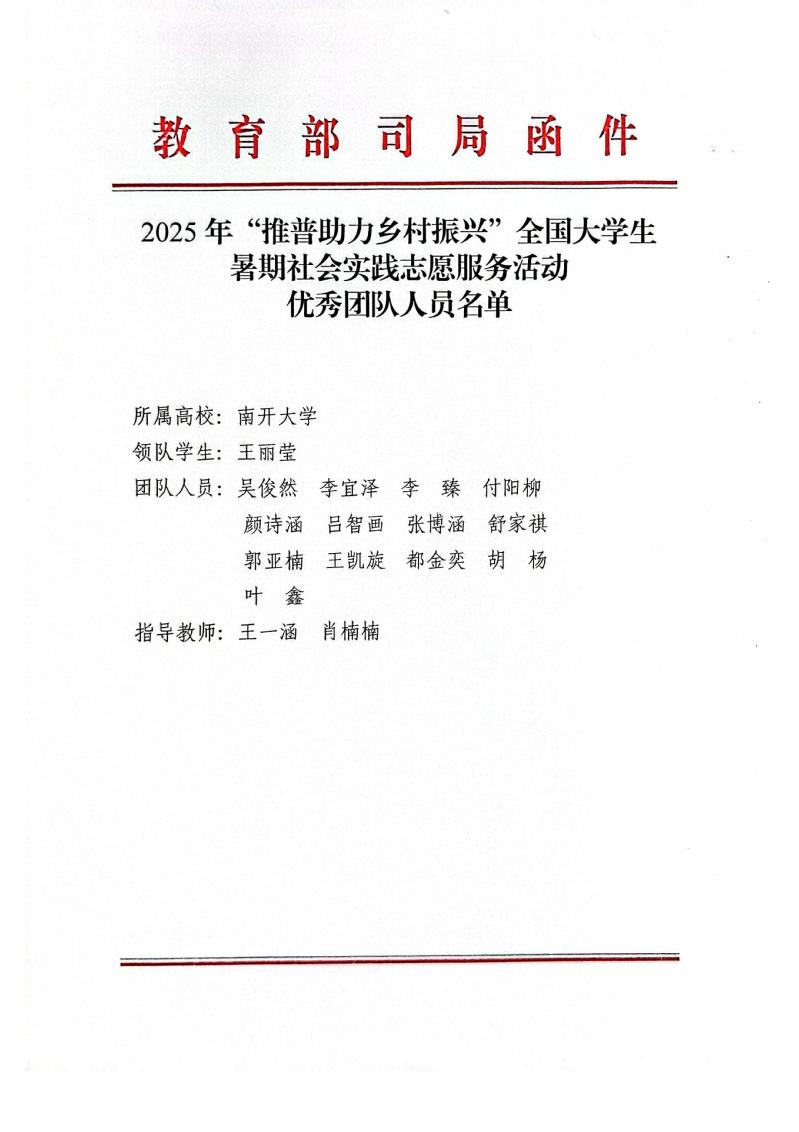 教育部司局函件

2025年“推普助力乡村振兴”全国大学生
暑期社会实践志愿服务活动
优秀团队人员名单

所属高校：南开大学
领队学生：王丽莹
团队人员：吴俊然 李宜泽 李 臻 付阳柳
颜诗涵 吕智画 张博涵 舒家祺
郭亚楠 王凯旋 都金奕 胡 杨
叶 鑫
指导教师：王一涵 肖楠楠